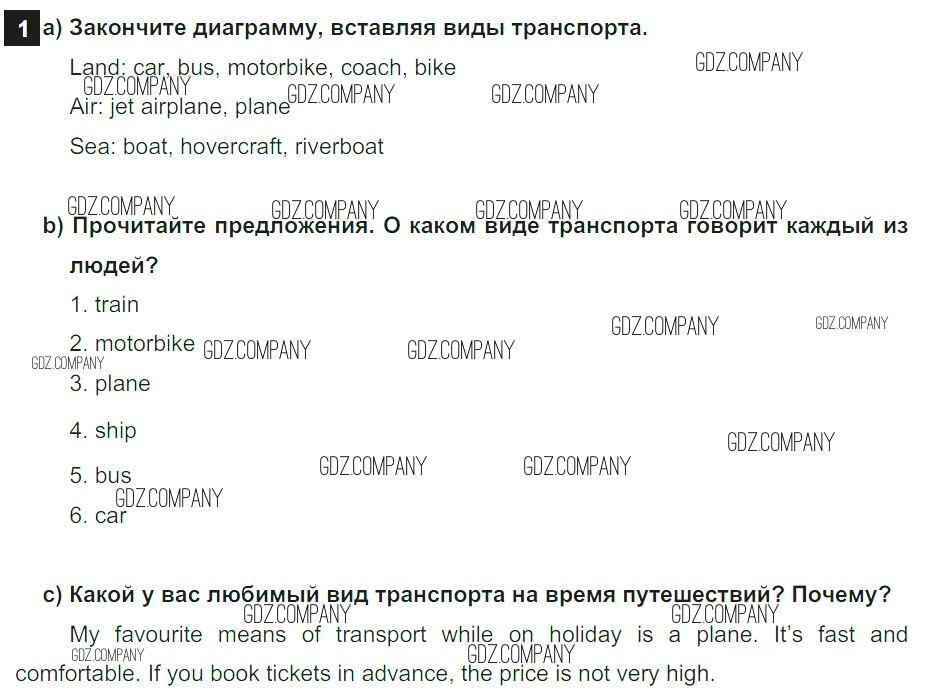 1 a) Закончите диаграмму, вставляя виды транспорта.

Land: car, bus, motorbike, coach, bike

Air: jet airplane, plane

Sea: boat, hovercraft, riverboat

b) Прочитайте предложения. О каком виде транспорта говорит каждый из людей?

1. train

2. motorbike

3. plane

4. ship

5. bus

6. car

c) Какой у вас любимый вид транспорта на время путешествий? Почему?

My favourite means of transport while on holiday is a plane. It's fast and comfortable. If you book tickets in advance, the price is not very high.

GDZ.COMPANY